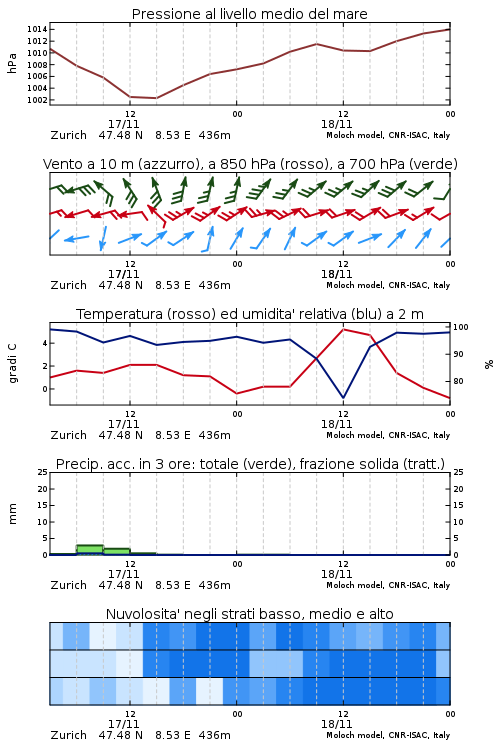 Pressione al livello medio del mare

hPa

1014
1012
1010
1008
1006
1004
1002

12
17/11
00
12
18/11
00

Zurich 47.48 N 8.53 E 436m
Moloch model, CNR-ISAC, Italy

Vento a 10 m (azzurro), a 850 hPa (rosso), a 700 hPa (verde)

12
17/11
00
12
18/11
00

Zurich 47.48 N 8.53 E 436m
Moloch model, CNR-ISAC, Italy

Temperatura (rosso) ed umidita' relativa (blu) a 2 m

gradi C

4
2
0

100
90
80

%

12
17/11
00
12
18/11
00

Zurich 47.48 N 8.53 E 436m
Moloch model, CNR-ISAC, Italy

Precip. acc. in 3 ore: totale (verde), frazione solida (tratt.)

mm

25
20
15
10
5
0

25
20
15
10
5
0

12
17/11
00
12
18/11
00

Zurich 47.48 N 8.53 E 436m
Moloch model, CNR-ISAC, Italy

Nuvolosita' negli strati basso, medio e alto

12
17/11
00
12
18/11
00

Zurich 47.48 N 8.53 E 436m
Moloch model, CNR-ISAC, Italy